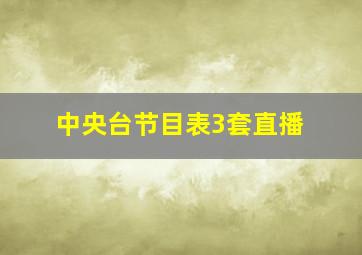 中央台节目表3套直播